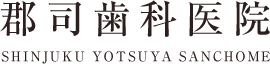 郡司歯科医院
SHINJUKU YOTSUYA SANCHOME